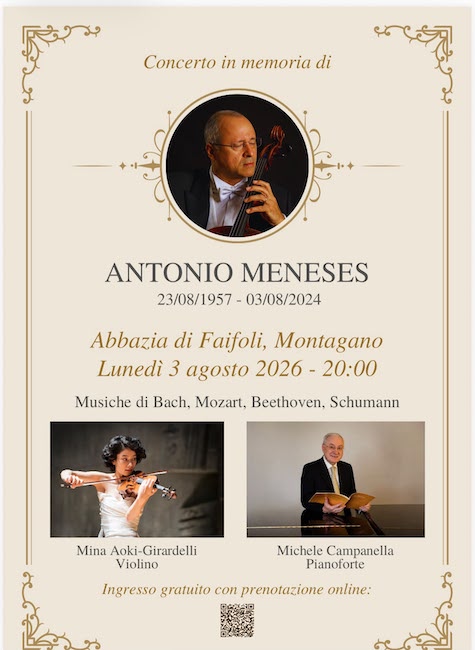 Concerto in memoria di

ANTONIO MENESES
23/08/1957 - 03/08/2024

Abbazia di Faifoli, Montagano
Lunedì 3 agosto 2026 - 20:00

Musiche di Bach, Mozart, Beethoven, Schumann

Mina Aoki-Girardelli
Violino

Michele Campanella
Pianoforte

Ingresso gratuito con prenotazione online: